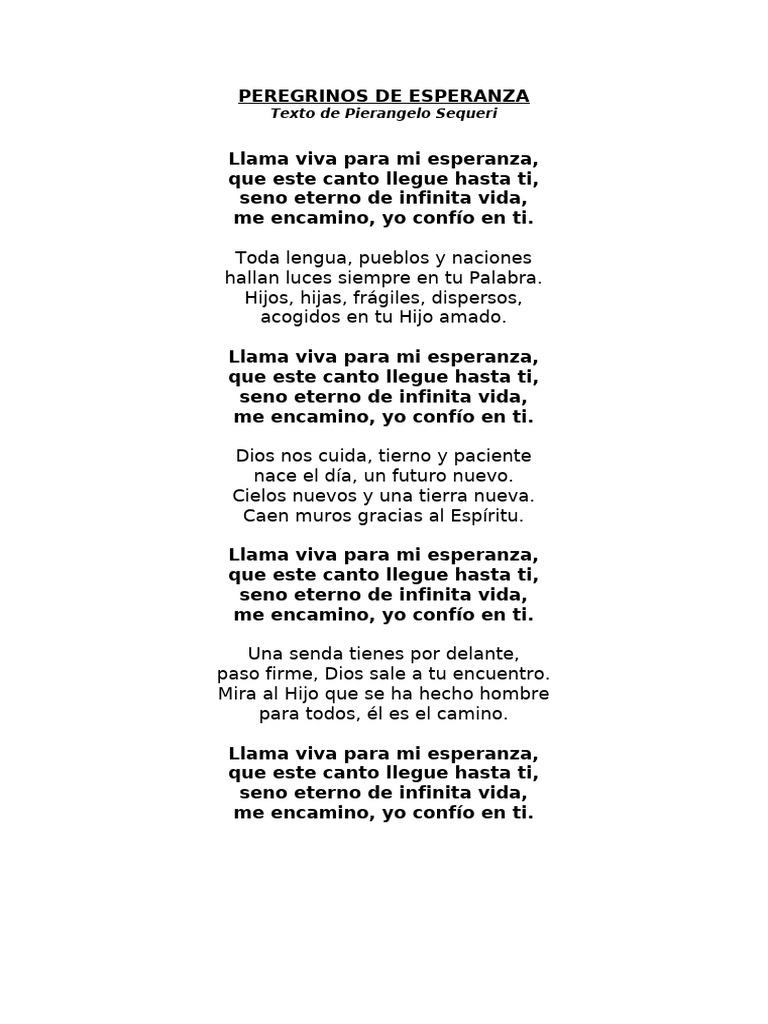 PEREGRINOS DE ESPERANZA
Texto de Pierangelo Sequeri

Llama viva para mi esperanza,
que este canto llegue hasta ti,
seno eterno de infinita vida,
me encamino, yo confío en ti.

Toda lengua, pueblos y naciones
hallan luces siempre en tu Palabra.
Hijos, hijas, frágiles, dispersos,
acogidos en tu Hijo amado.

Llama viva para mi esperanza,
que este canto llegue hasta ti,
seno eterno de infinita vida,
me encamino, yo confío en ti.

Dios nos cuida, tierno y paciente
nace el día, un futuro nuevo.
Cielos nuevos y una tierra nueva.
Caen muros gracias al Espíritu.

Llama viva para mi esperanza,
que este canto llegue hasta ti,
seno eterno de infinita vida,
me encamino, yo confío en ti.

Una senda tienes por delante,
paso firme, Dios sale a tu encuentro.
Mira al Hijo que se ha hecho hombre
para todos, él es el camino.

Llama viva para mi esperanza,
que este canto llegue hasta ti,
seno eterno de infinita vida,
me encamino, yo confío en ti.